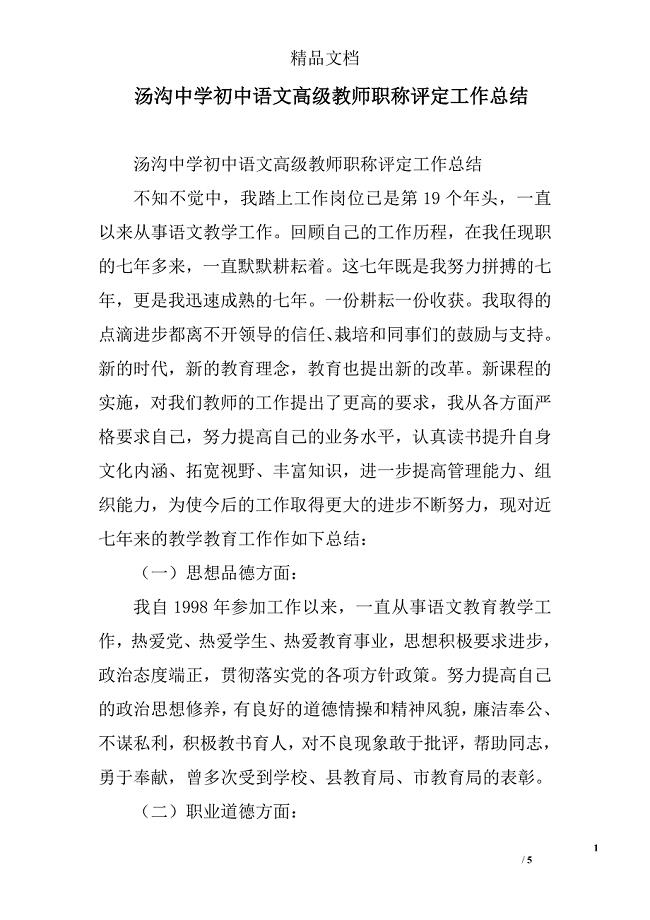 精品文档

汤沟中学初中语文高级教师职称评定工作总结

汤沟中学初中语文高级教师职称评定工作总结

不知不觉中，我踏上工作岗位已是第 19 个年头，一直以来从事语文教学工作。回顾自己的工作历程，在我任现职的七年多来，一直默默耕耘着。这七年既是我努力拼搏的七年，更是我迅速成熟的七年。一份耕耘一份收获。我取得的点滴进步都离不开领导的信任、栽培和同事们的鼓励与支持。新的时代，新的教育理念，教育也提出新的改革。新课程的实施，对我们教师的工作提出了更高的要求，我从各方面严格要求自己，努力提高自己的业务水平，认真读书提升自身文化内涵、拓宽视野、丰富知识，进一步提高管理能力、组织能力，为使今后的工作取得更大的进步不断努力，现对近七年来的教学教育工作作如下总结：

（一）思想品德方面：

我自 1998 年参加工作以来，一直从事语文教育教学工作，热爱党、热爱学生、热爱教育事业，思想积极要求进步，政治态度端正，贯彻落实党的各项方针政策。努力提高自己的政治思想修养，有良好的道德情操和精神风貌，廉洁奉公、不谋私利，积极教书育人，对不良现象敢于批评，帮助同志，勇于奉献，曾多次受到学校、县教育局、市教育局的表彰。

（二）职业道德方面：

1

/ 5